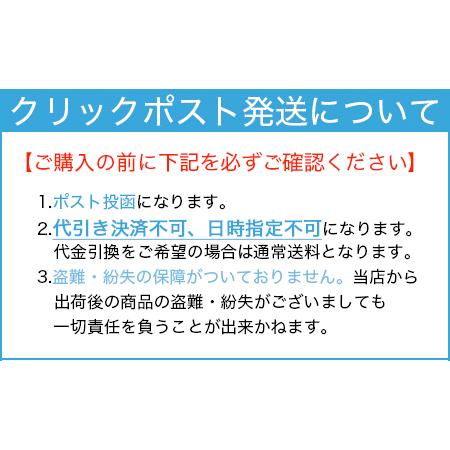 クリックポスト発送について

【ご購入の前に下記を必ずご確認ください】

1.ポスト投函になります。

2.代引き決済不可、日時指定不可になります。代金引換をご希望の場合は通常送料となります。

3.盗難・紛失の保障がついておりません。当店から出荷後の商品の盗難・紛失がございましても一切責任を負うことが出来かねます。